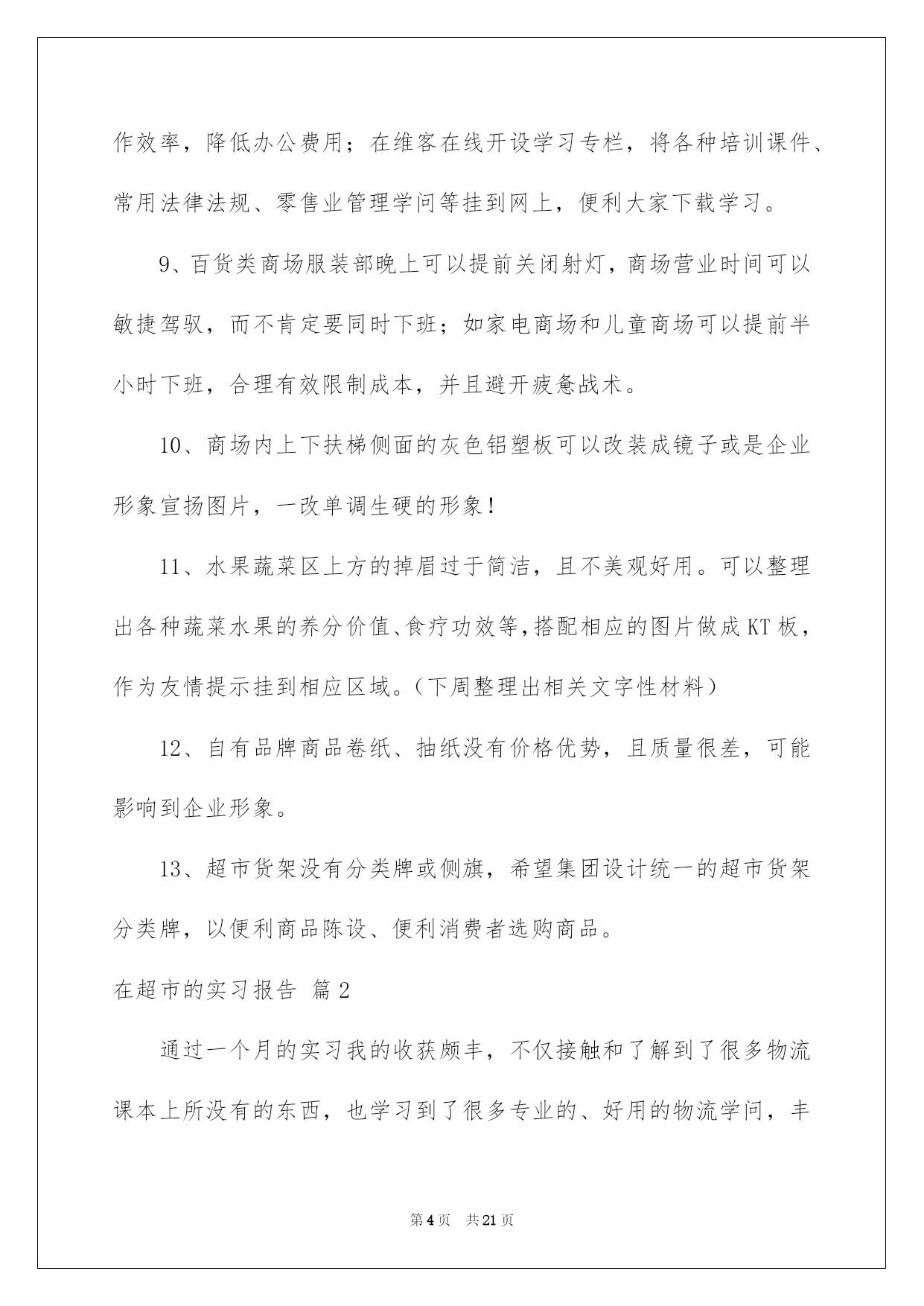 作效率，降低办公费用；在维客在线开设学习专栏，将各种培训课件、常用法律法规、零售业管理学问等挂到网上，便利大家下载学习。

9、百货类商场服装部晚上可以提前关闭射灯，商场营业时间可以敏捷驾驭，而不肯定要同时下班；如家电商场和儿童商场可以提前半小时下班，合理有效限制成本，并且避开疲惫战术。

10、商场内上下扶梯侧面的灰色铝塑板可以改装成镜子或是企业形象宣扬图片，一改单调生硬的形象！

11、水果蔬菜区上方的掉眉过于简洁，且不美观好用。可以整理出各种蔬菜水果的养分价值、食疗功效等，搭配相应的图片做成KT板，作为友情提示挂到相应区域。（下周整理出相关文字性材料）

12、自有品牌商品卷纸、抽纸没有价格优势，且质量很差，可能影响到企业形象。

13、超市货架没有分类牌或侧旗，希望集团设计统一的超市货架分类牌，以便利商品陈设、便利消费者选购商品。

在超市的实习报告 篇2

通过一个月的实习我的收获颇丰，不仅接触和了解到了很多物流课本上所没有的东西，也学习到了很多专业的、好用的物流学问，丰

第4页 共21页